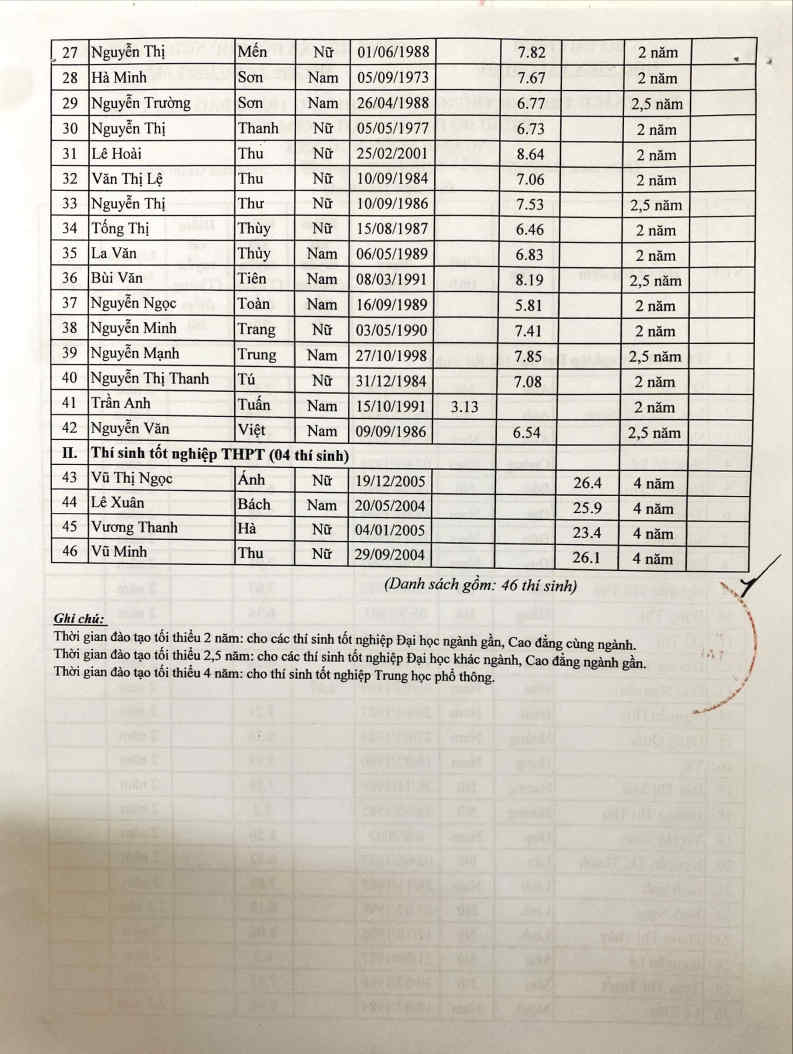 | 27 | Nguyễn Thị | Mến | Nữ | 01/06/1988 | | 7.82 | | 2 năm | |
|---|---|---|---|---|---|---|---|---|---|
| 28 | Hà Minh | Sơn | Nam | 05/09/1973 | | 7.67 | | 2 năm | |
| 29 | Nguyễn Trường | Sơn | Nam | 26/04/1988 | | 6.77 | | 2,5 năm | |
| 30 | Nguyễn Thị | Thanh | Nữ | 05/05/1977 | | 6.73 | | 2 năm | |
| 31 | Lê Hoài | Thu | Nữ | 25/02/2001 | | 8.64 | | 2 năm | |
| 32 | Văn Thị Lệ | Thu | Nữ | 10/09/1984 | | 7.06 | | 2 năm | |
| 33 | Nguyễn Thị | Thư | Nữ | 10/09/1986 | | 7.53 | | 2,5 năm | |
| 34 | Tống Thị | Thùy | Nữ | 15/08/1987 | | 6.46 | | 2 năm | |
| 35 | La Văn | Thủy | Nam | 06/05/1989 | | 6.83 | | 2 năm | |
| 36 | Bùi Văn | Tiên | Nam | 08/03/1991 | | 8.19 | | 2,5 năm | |
| 37 | Nguyễn Ngọc | Toàn | Nam | 16/09/1989 | | 5.81 | | 2 năm | |
| 38 | Nguyễn Minh | Trang | Nữ | 03/05/1990 | | 7.41 | | 2 năm | |
| 39 | Nguyễn Mạnh | Trung | Nam | 27/10/1998 | | 7.85 | | 2,5 năm | |
| 40 | Nguyễn Thị Thanh | Tú | Nữ | 31/12/1984 | | 7.08 | | 2 năm | |
| 41 | Trần Anh | Tuấn | Nam | 15/10/1991 | 3.13 | | | 2 năm | |
| 42 | Nguyễn Văn | Việt | Nam | 09/09/1986 | | 6.54 | | 2,5 năm | |
| II. | Thí sinh tốt nghiệp THPT (04 thí sinh) | | | | | | | | |
| 43 | Vũ Thị Ngọc | Ánh | Nữ | 19/12/2005 | | | 26.4 | 4 năm | |
| 44 | Lê Xuân | Bách | Nam | 20/05/2004 | | | 25.9 | 4 năm | |
| 45 | Vương Thanh | Hà | Nữ | 04/01/2005 | | | 23.4 | 4 năm | |
| 46 | Vũ Minh | Thu | Nữ | 29/09/2004 | | | 26.1 | 4 năm | |

(Danh sách gồm: 46 thí sinh)

Ghi chú:
Thời gian đào tạo tối thiểu 2 năm: cho các thí sinh tốt nghiệp Đại học ngành gần, Cao đẳng cùng ngành.
Thời gian đào tạo tối thiểu 2,5 năm: cho các thí sinh tốt nghiệp Đại học khác ngành, Cao đẳng ngành gần.
Thời gian đào tạo tối thiểu 4 năm: cho thí sinh tốt nghiệp Trung học phổ thông.